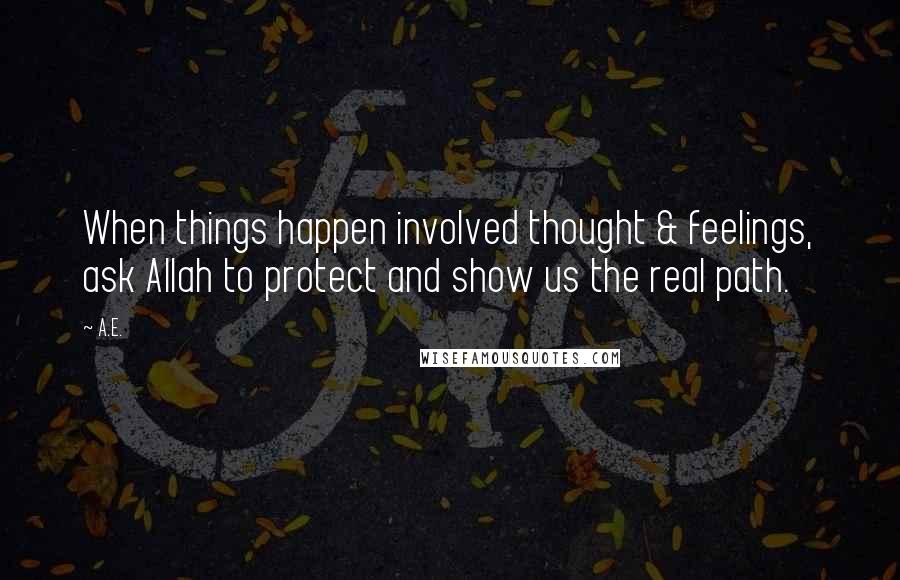 When things happen involved thought & feelings, ask Allah to protect and show us the real path.

~ A.E.

WISEFAMOUSQUOTES.COM